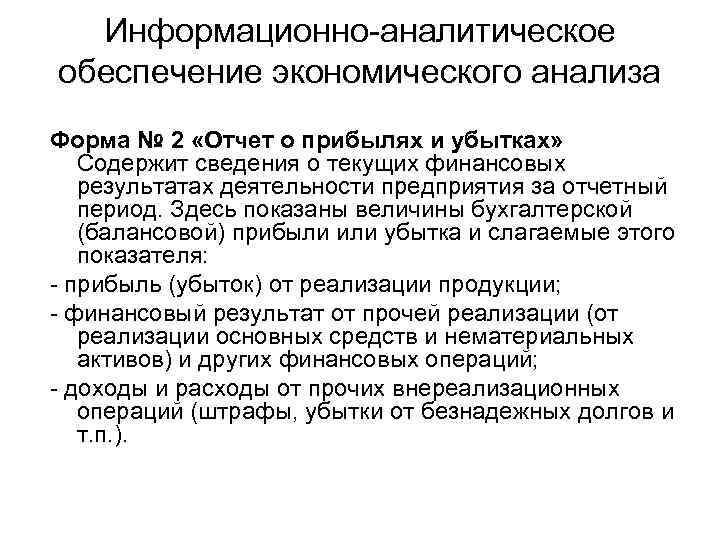 Информационно-аналитическое обеспечение экономического анализа

Форма № 2 «Отчет о прибылях и убытках»
Содержит сведения о текущих финансовых результатах деятельности предприятия за отчетный период. Здесь показаны величины бухгалтерской (балансовой) прибыли или убытка и слагаемые этого показателя:

- прибыль (убыток) от реализации продукции;

- финансовый результат от прочей реализации (от реализации основных средств и нематериальных активов) и других финансовых операций;

- доходы и расходы от прочих внереализационных операций (штрафы, убытки от безнадежных долгов и т.п.).